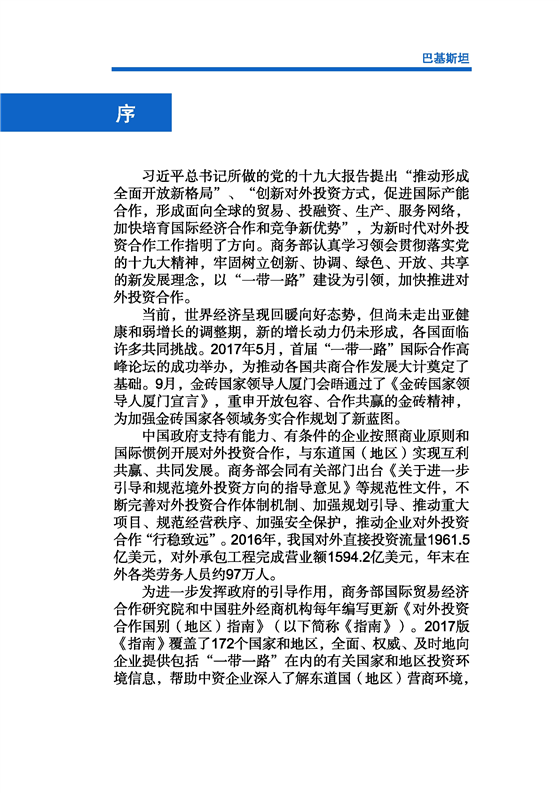 巴基斯坦

序

习近平总书记所做的党的十九大报告提出“推动形成全面开放新格局”、“创新对外投资方式，促进国际产能合作，形成面向全球的贸易、投融资、生产、服务网络，加快培育国际经济合作和竞争新优势”，为新时代对外投资合作工作指明了方向。商务部认真学习领会贯彻落实党的十九大精神，牢固树立创新、协调、绿色、开放、共享的新发展理念，以“一带一路”建设为引领，加快推进对外投资合作。

当前，世界经济呈现回暖向好态势，但尚未走出亚健康和弱增长的调整期，新的增长动力仍未形成，各国面临许多共同挑战。2017年5月，首届“一带一路”国际合作高峰论坛的成功举办，为推动各国共商合作发展大计奠定了基础。9月，金砖国家领导人厦门会晤通过了《金砖国家领导人厦门宣言》，重申开放包容、合作共赢的金砖精神，为加强金砖国家各领域务实合作规划了新蓝图。

中国政府支持有能力、有条件的企业按照商业原则和国际惯例开展对外投资合作，与东道国（地区）实现互利共赢、共同发展。商务部会同有关部门出台《关于进一步引导和规范境外投资方向的指导意见》等规范性文件，不断完善对外投资合作体制机制、加强规划引导、推动重大项目、规范经营秩序、加强安全保护，推动企业对外投资合作“行稳致远”。2016年，我国对外直接投资流量1961.5亿美元，对外承包工程完成营业额1594.2亿美元，年末在外各类劳务人员约97万人。

为进一步发挥政府的引导作用，商务部国际贸易经济合作研究院和中国驻外经商机构每年编写更新《对外投资合作国别（地区）指南》（以下简称《指南》）。2017版《指南》覆盖了172个国家和地区，全面、权威、及时地向企业提供包括“一带一路”在内的有关国家和地区投资环境信息，帮助中资企业深入了解东道国（地区）营商环境，